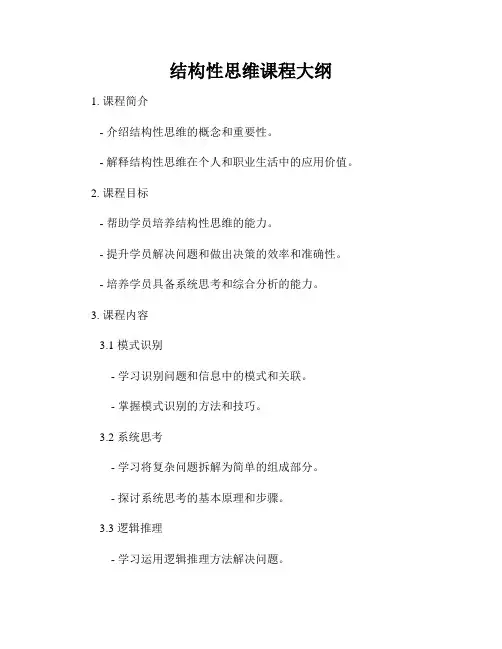 结构性思维课程大纲

1. 课程简介

- 介绍结构性思维的概念和重要性。

- 解释结构性思维在个人和职业生活中的应用价值。

2. 课程目标

- 帮助学员培养结构性思维的能力。

- 提升学员解决问题和做出决策的效率和准确性。

- 培养学员具备系统思考和综合分析的能力。

3. 课程内容

3.1 模式识别

- 学习识别问题和信息中的模式和关联。

- 掌握模式识别的方法和技巧。

3.2 系统思考

- 学习将复杂问题拆解为简单的组成部分。

- 探讨系统思考的基本原理和步骤。

3.3 逻辑推理

- 学习运用逻辑推理方法解决问题。